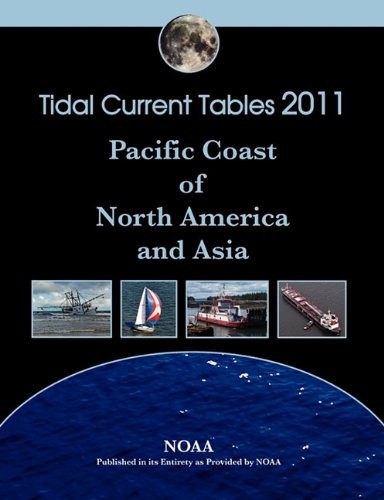 Tidal Current Tables 2011

Pacific Coast of North America and Asia

NOAA

Published in its Entirety as Provided by NOAA